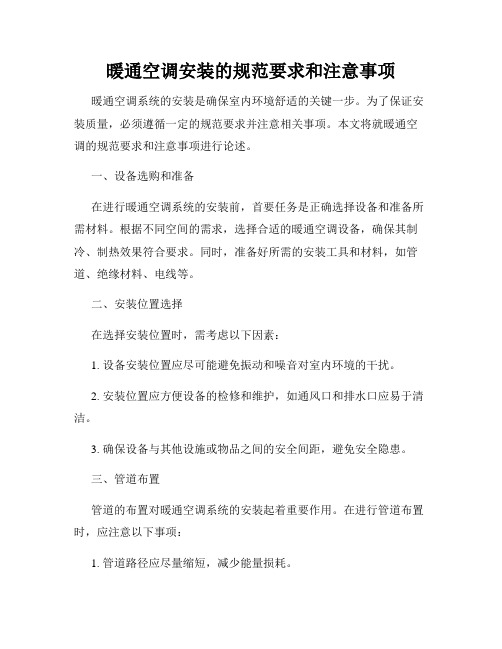 暖通空调安装的规范要求和注意事项

暖通空调系统的安装是确保室内环境舒适的关键一步。为了保证安装质量，必须遵循一定的规范要求并注意相关事项。本文将就暖通空调的规范要求和注意事项进行论述。

一、设备选购和准备

在进行暖通空调系统的安装前，首要任务是正确选择设备和准备所需材料。根据不同空间的需求，选择合适的暖通空调设备，确保其制冷、制热效果符合要求。同时，准备好所需的安装工具和材料，如管道、绝缘材料、电线等。

二、安装位置选择

在选择安装位置时，需考虑以下因素：

1. 设备安装位置应尽可能避免振动和噪音对室内环境的干扰。

2. 安装位置应方便设备的检修和维护，如通风口和排水口应易于清洁。

3. 确保设备与其他设施或物品之间的安全间距，避免安全隐患。

三、管道布置

管道的布置对暖通空调系统的安装起着重要作用。在进行管道布置时，应注意以下事项：

1. 管道路径应尽量缩短，减少能量损耗。